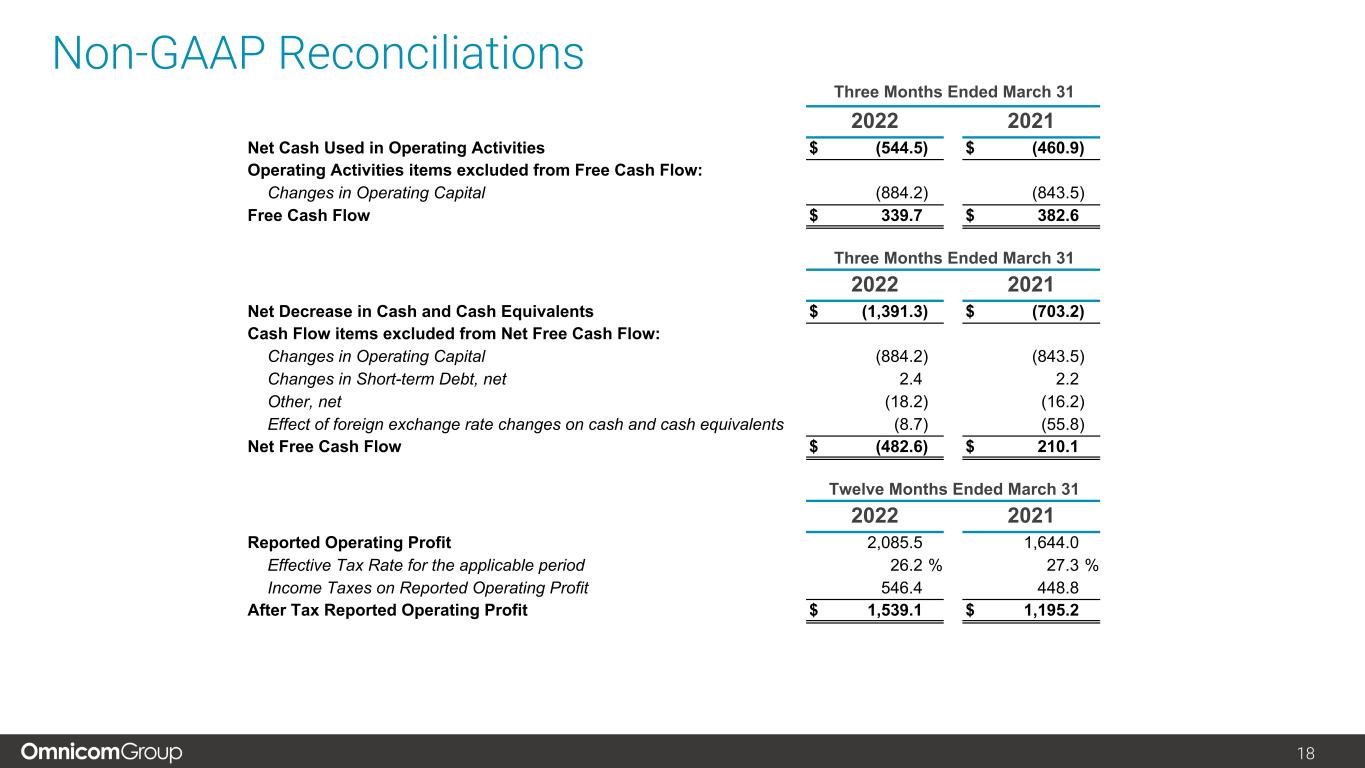 Non-GAAP Reconciliations

|  | Three Months Ended March 31 |  |
|---|---|---|
|  | 2022 | 2021 |
| Net Cash Used in Operating Activities | $ (544.5) | $ (460.9) |
| Operating Activities items excluded from Free Cash Flow: |  |  |
| Changes in Operating Capital | (884.2) | (843.5) |
| Free Cash Flow | $ 339.7 | $ 382.6 |

|  | Three Months Ended March 31 |  |
|---|---|---|
|  | 2022 | 2021 |
| Net Decrease in Cash and Cash Equivalents | $ (1,391.3) | $ (703.2) |
| Cash Flow items excluded from Net Free Cash Flow: |  |  |
| Changes in Operating Capital | (884.2) | (843.5) |
| Changes in Short-term Debt, net | 2.4 | 2.2 |
| Other, net | (18.2) | (16.2) |
| Effect of foreign exchange rate changes on cash and cash equivalents | (8.7) | (55.8) |
| Net Free Cash Flow | $ (482.6) | $ 210.1 |

|  | Twelve Months Ended March 31 |  |
|---|---|---|
|  | 2022 | 2021 |
| Reported Operating Profit | 2,085.5 | 1,644.0 |
| Effective Tax Rate for the applicable period | 26.2 % | 27.3 % |
| Income Taxes on Reported Operating Profit | 546.4 | 448.8 |
| After Tax Reported Operating Profit | $ 1,539.1 | $ 1,195.2 |

OmnicomGroup
18